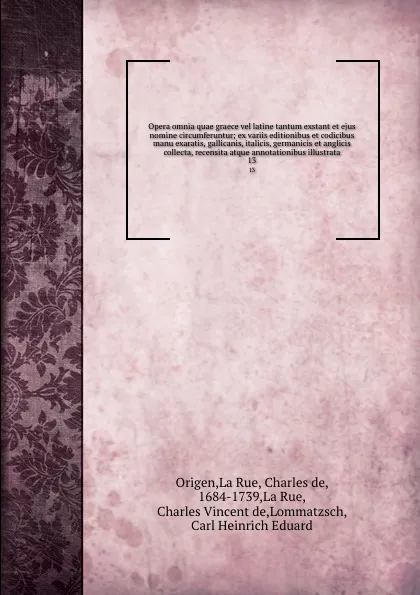 Opera omnia quae graece vel latine tantum exstant et ejus nomine circumferuntur; ex variis editionibus et codicibus manu exaratis, gallicanis, italicis, germanicis et anglicis collecta, recensita atque annotationibus illustrata
13
13

Origen,La Rue, Charles de, 1684-1739,La Rue, Charles Vincent de,Lommatzsch, Carl Heinrich Eduard